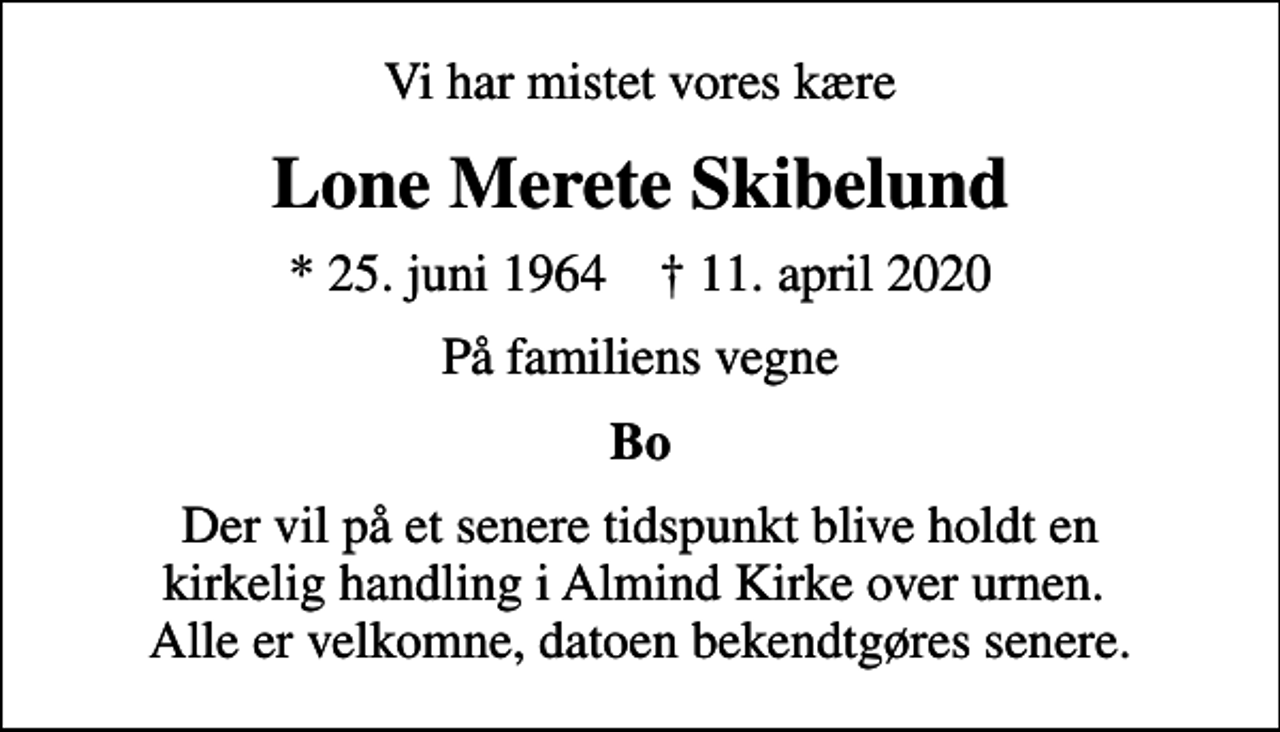 Vi har mistet vores kære

Lone Merete Skibelund

* 25. juni 1964 † 11. april 2020

På familiens vegne

Bo

Der vil på et senere tidspunkt blive holdt en kirkelig handling i Almind Kirke over urnen. Alle er velkomne, datoen bekendtgøres senere.